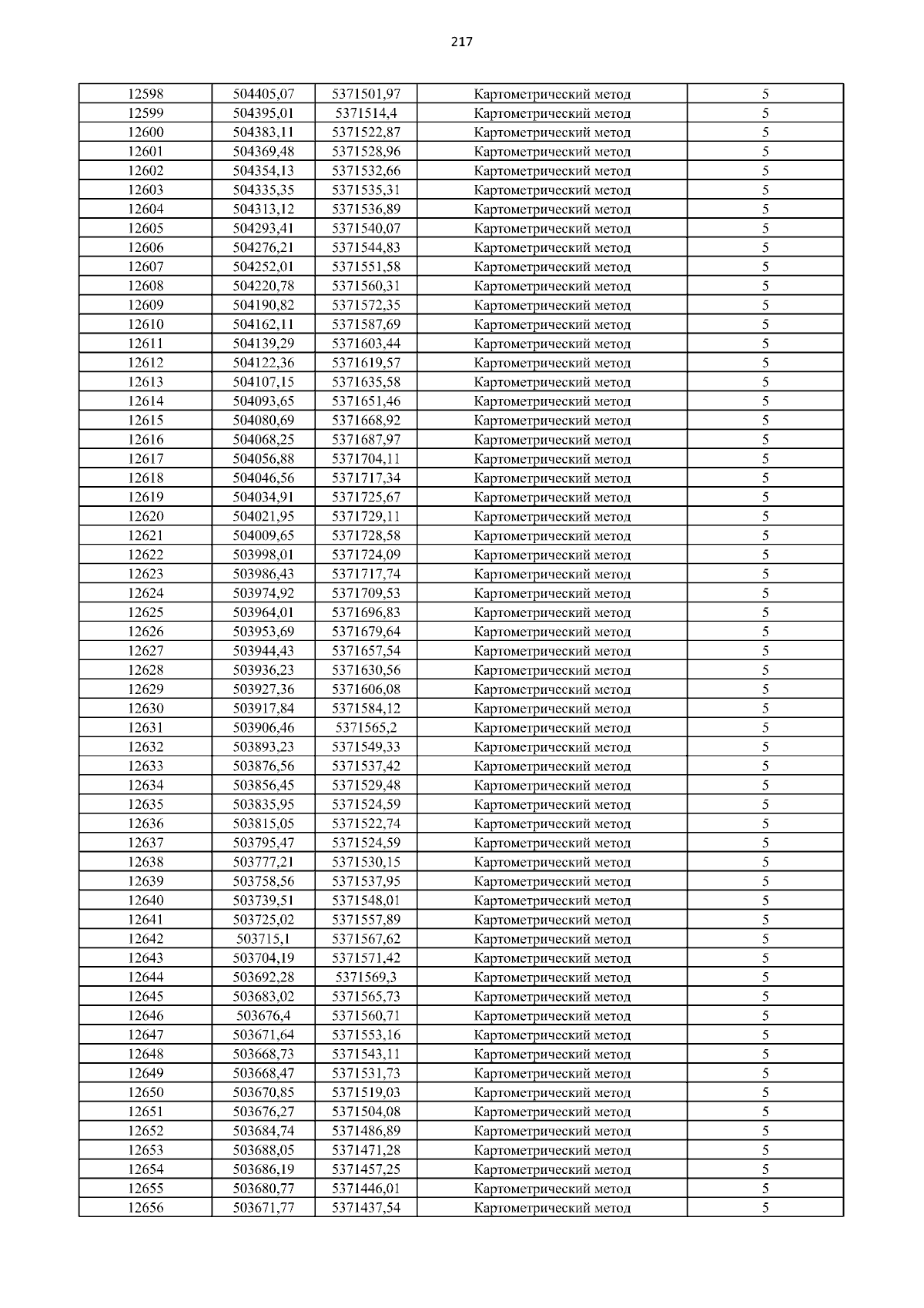 217

| | | | | |
|---|---|---|---|---|
| 12598 | 504405,07 | 5371501,97 | Картометрический метод | 5 |
| 12599 | 504395,01 | 5371514,4 | Картометрический метод | 5 |
| 12600 | 504383,11 | 5371522,87 | Картометрический метод | 5 |
| 12601 | 504369,48 | 5371528,96 | Картометрический метод | 5 |
| 12602 | 504354,13 | 5371532,66 | Картометрический метод | 5 |
| 12603 | 504335,35 | 5371535,31 | Картометрический метод | 5 |
| 12604 | 504313,12 | 5371536,89 | Картометрический метод | 5 |
| 12605 | 504293,41 | 5371540,07 | Картометрический метод | 5 |
| 12606 | 504276,21 | 5371544,83 | Картометрический метод | 5 |
| 12607 | 504252,01 | 5371551,58 | Картометрический метод | 5 |
| 12608 | 504220,78 | 5371560,31 | Картометрический метод | 5 |
| 12609 | 504190,82 | 5371572,35 | Картометрический метод | 5 |
| 12610 | 504162,11 | 5371587,69 | Картометрический метод | 5 |
| 12611 | 504139,29 | 5371603,44 | Картометрический метод | 5 |
| 12612 | 504122,36 | 5371619,57 | Картометрический метод | 5 |
| 12613 | 504107,15 | 5371635,58 | Картометрический метод | 5 |
| 12614 | 504093,65 | 5371651,46 | Картометрический метод | 5 |
| 12615 | 504080,69 | 5371668,92 | Картометрический метод | 5 |
| 12616 | 504068,25 | 5371687,97 | Картометрический метод | 5 |
| 12617 | 504056,88 | 5371704,11 | Картометрический метод | 5 |
| 12618 | 504046,56 | 5371717,34 | Картометрический метод | 5 |
| 12619 | 504034,91 | 5371725,67 | Картометрический метод | 5 |
| 12620 | 504021,95 | 5371729,11 | Картометрический метод | 5 |
| 12621 | 504009,65 | 5371728,58 | Картометрический метод | 5 |
| 12622 | 503998,01 | 5371724,09 | Картометрический метод | 5 |
| 12623 | 503986,43 | 5371717,74 | Картометрический метод | 5 |
| 12624 | 503974,92 | 5371709,53 | Картометрический метод | 5 |
| 12625 | 503964,01 | 5371696,83 | Картометрический метод | 5 |
| 12626 | 503953,69 | 5371679,64 | Картометрический метод | 5 |
| 12627 | 503944,43 | 5371657,54 | Картометрический метод | 5 |
| 12628 | 503936,23 | 5371630,56 | Картометрический метод | 5 |
| 12629 | 503927,36 | 5371606,08 | Картометрический метод | 5 |
| 12630 | 503917,84 | 5371584,12 | Картометрический метод | 5 |
| 12631 | 503906,46 | 5371565,2 | Картометрический метод | 5 |
| 12632 | 503893,23 | 5371549,33 | Картометрический метод | 5 |
| 12633 | 503876,56 | 5371537,42 | Картометрический метод | 5 |
| 12634 | 503856,45 | 5371529,48 | Картометрический метод | 5 |
| 12635 | 503835,95 | 5371524,59 | Картометрический метод | 5 |
| 12636 | 503815,05 | 5371522,74 | Картометрический метод | 5 |
| 12637 | 503795,47 | 5371524,59 | Картометрический метод | 5 |
| 12638 | 503777,21 | 5371530,15 | Картометрический метод | 5 |
| 12639 | 503758,56 | 5371537,95 | Картометрический метод | 5 |
| 12640 | 503739,51 | 5371548,01 | Картометрический метод | 5 |
| 12641 | 503725,02 | 5371557,89 | Картометрический метод | 5 |
| 12642 | 503715,1 | 5371567,62 | Картометрический метод | 5 |
| 12643 | 503704,19 | 5371571,42 | Картометрический метод | 5 |
| 12644 | 503692,28 | 5371569,3 | Картометрический метод | 5 |
| 12645 | 503683,02 | 5371565,73 | Картометрический метод | 5 |
| 12646 | 503676,4 | 5371560,71 | Картометрический метод | 5 |
| 12647 | 503671,64 | 5371553,16 | Картометрический метод | 5 |
| 12648 | 503668,73 | 5371543,11 | Картометрический метод | 5 |
| 12649 | 503668,47 | 5371531,73 | Картометрический метод | 5 |
| 12650 | 503670,85 | 5371519,03 | Картометрический метод | 5 |
| 12651 | 503676,27 | 5371504,08 | Картометрический метод | 5 |
| 12652 | 503684,74 | 5371486,89 | Картометрический метод | 5 |
| 12653 | 503688,05 | 5371471,28 | Картометрический метод | 5 |
| 12654 | 503686,19 | 5371457,25 | Картометрический метод | 5 |
| 12655 | 503680,77 | 5371446,01 | Картометрический метод | 5 |
| 12656 | 503671,77 | 5371437,54 | Картометрический метод | 5 |